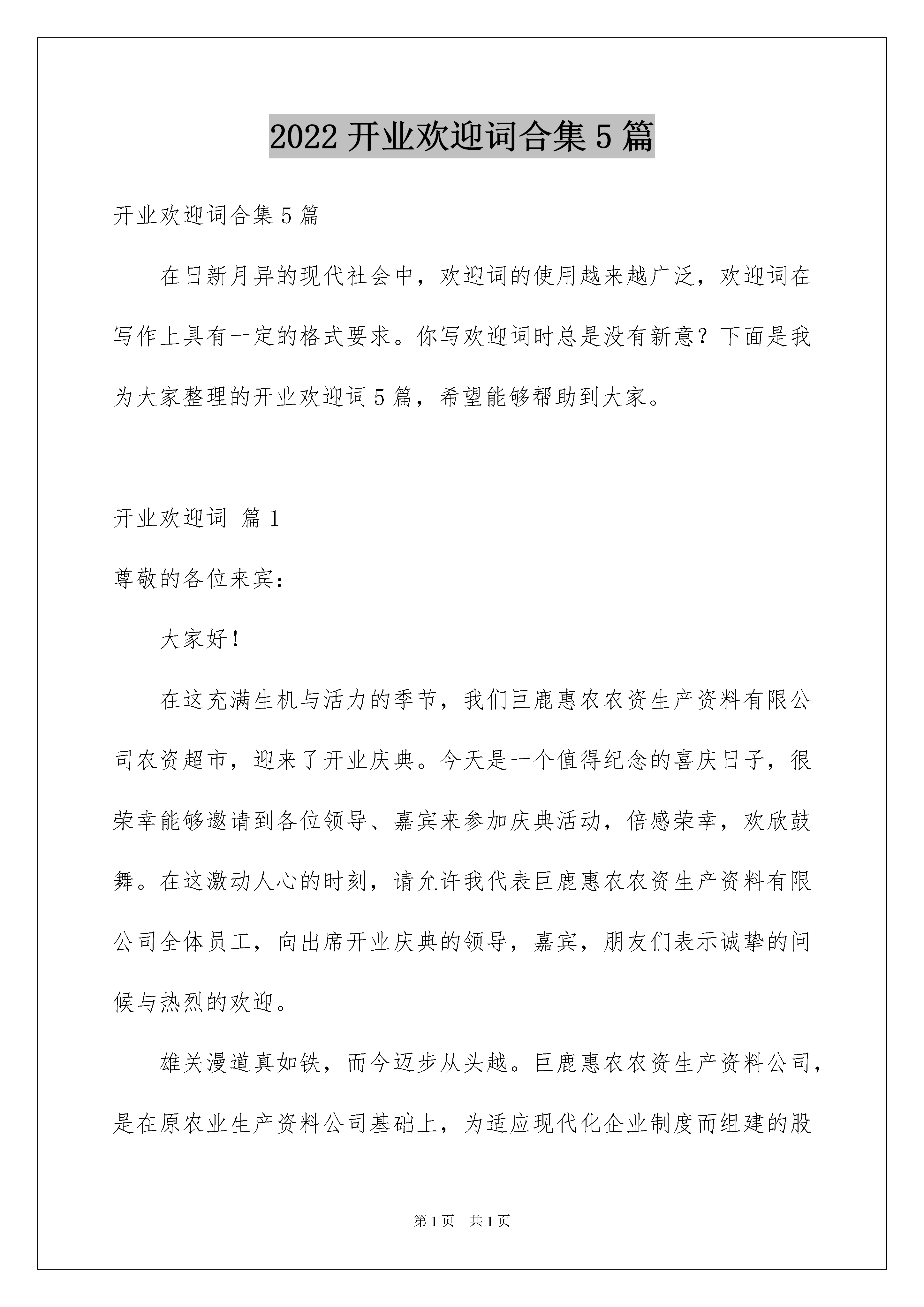 2022 开业欢迎词合集 5 篇

开业欢迎词合集 5 篇

在日新月异的现代社会中，欢迎词的使用越来越广泛，欢迎词在写作上具有一定的格式要求。你写欢迎词时总是没有新意？下面是我为大家整理的开业欢迎词 5 篇，希望能够帮助到大家。

开业欢迎词 篇 1

尊敬的各位来宾：

大家好！

在这充满生机与活力的季节，我们巨鹿惠农农资生产资料有限公司农资超市，迎来了开业庆典。今天是一个值得纪念的喜庆日子，很荣幸能够邀请到各位领导、嘉宾来参加庆典活动，倍感荣幸，欢欣鼓舞。在这激动人心的时刻，请允许我代表巨鹿惠农农资生产资料有限公司全体员工，向出席开业庆典的领导，嘉宾，朋友们表示诚挚的问候与热烈的欢迎。

雄关漫道真如铁，而今迈步从头越。巨鹿惠农农资生产资料公司，是在原农业生产资料公司基础上，为适应现代化企业制度而组建的股

第 1 页 共 1 页